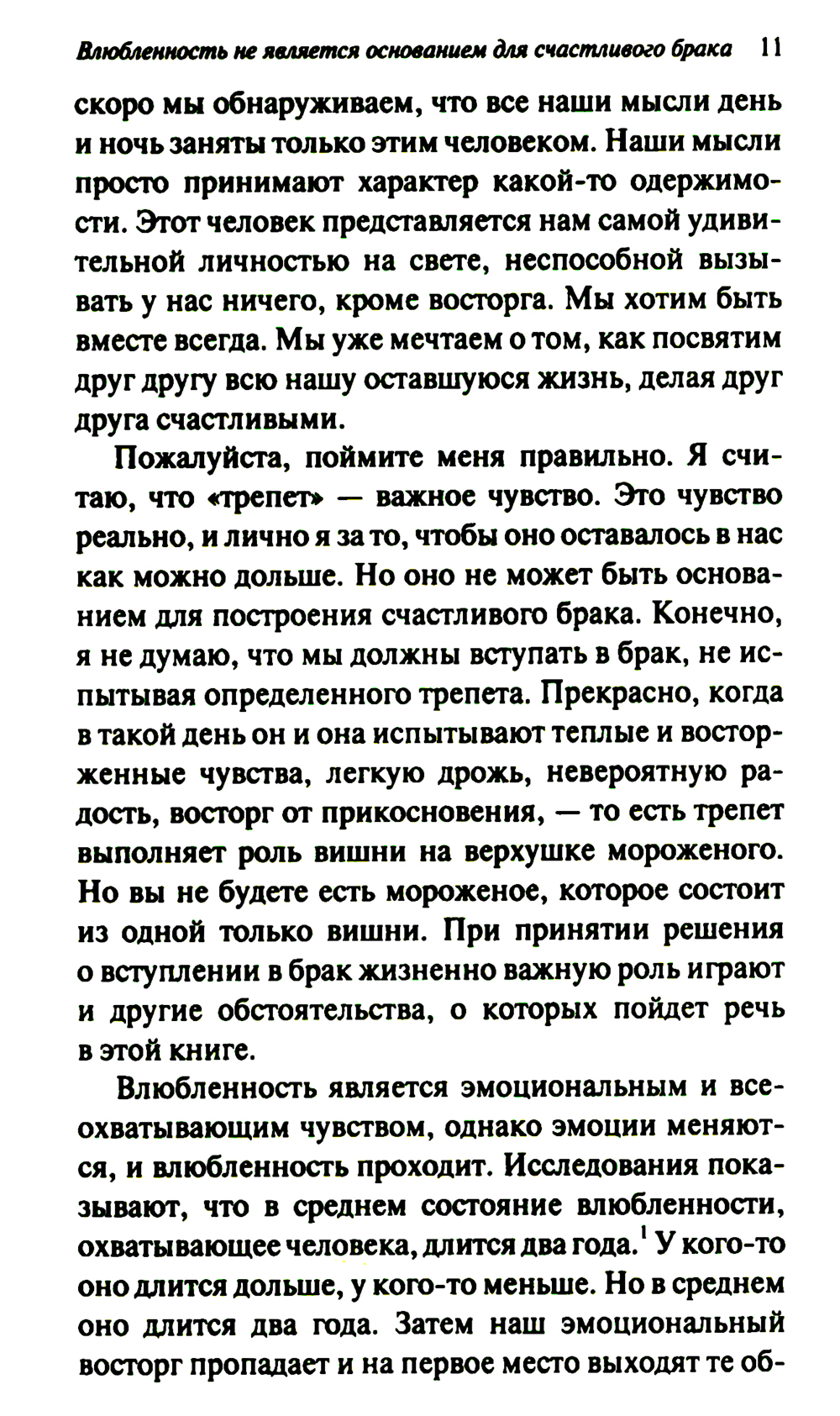 Влюбленность не является основанием для счастливого брака 11

скоро мы обнаруживаем, что все наши мысли день и ночь заняты только этим человеком. Наши мысли просто принимают характер какой-то одержимости. Этот человек представляется нам самой удивительной личностью на свете, неспособной вызывать у нас ничего, кроме восторга. Мы хотим быть вместе всегда. Мы уже мечтаем о том, как посвятим друг другу всю нашу оставшуюся жизнь, делая друг друга счастливыми.

Пожалуйста, поймите меня правильно. Я считаю, что «трепет» — важное чувство. Это чувство реально, и лично я за то, чтобы оно оставалось в нас как можно дольше. Но оно не может быть основанием для построения счастливого брака. Конечно, я не думаю, что мы должны вступать в брак, не испытывая определенного трепета. Прекрасно, когда в такой день он и она испытывают теплые и восторженные чувства, легкую дрожь, невероятную радость, восторг от прикосновения, — то есть трепет выполняет роль вишни на верхушке мороженого. Но вы не будете есть мороженое, которое состоит из одной только вишни. При принятии решения о вступлении в брак жизненно важную роль играют и другие обстоятельства, о которых пойдет речь в этой книге.

Влюбленность является эмоциональным и всеохватывающим чувством, однако эмоции меняются, и влюбленность проходит. Исследования показывают, что в среднем состояние влюбленности, охватывающее человека, длится два года.$^1$ У кого-то оно длится дольше, у кого-то меньше. Но в среднем оно длится два года. Затем наш эмоциональный восторг пропадает и на первое место выходят те об-